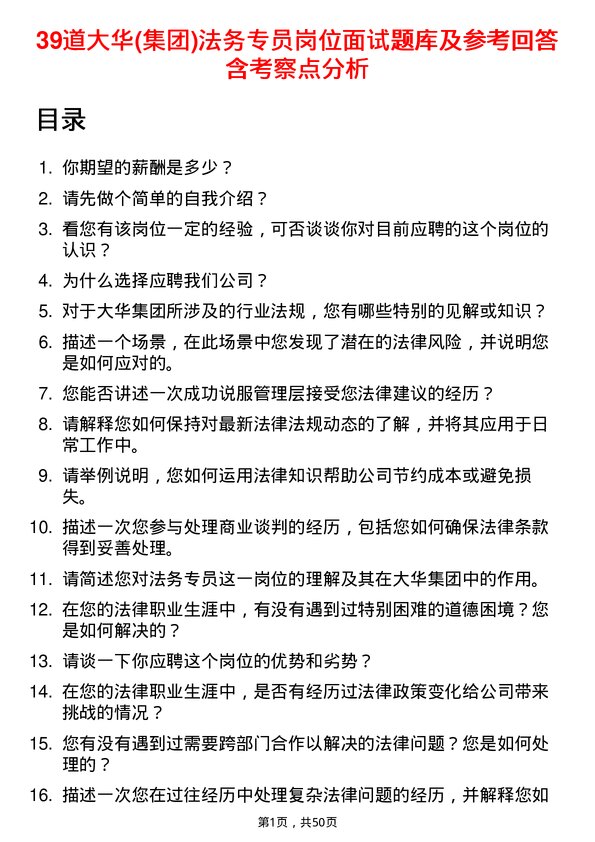 39道大华(集团)法务专员岗位面试题库及参考回答含考察点分析

目录

1. 你期望的薪酬是多少？
2. 请先做个简单的自我介绍？
3. 看您有该岗位一定的经验，可否谈谈你对目前应聘的这个岗位的认识？
4. 为什么选择应聘我们公司？
5. 对于大华集团所涉及的行业法规，您有哪些特别的见解或知识？
6. 描述一个场景，在此场景中您发现了潜在的法律风险，并说明您是如何应对的。
7. 您能否讲述一次成功说服管理层接受您法律建议的经历？
8. 请解释您如何保持对最新法律法规动态的了解，并将其应用于日常工作中。
9. 请举例说明，您如何运用法律知识帮助公司节约成本或避免损失。
10. 描述一次您参与处理商业谈判的经历，包括您如何确保法律条款得到妥善处理。
11. 请简述您对法务专员这一岗位的理解及其在大华集团中的作用。
12. 在您的法律职业生涯中，有没有遇到过特别困难的道德困境？您是如何解决的？
13. 请谈一下你应聘这个岗位的优势和劣势？
14. 在您的法律职业生涯中，是否有经历过法律政策变化给公司带来挑战的情况？
15. 您有没有遇到过需要跨部门合作以解决的法律问题？您是如何处理的？
16. 描述一次您在过往经历中处理复杂法律问题的经历，并解释您如

第1页，共50页